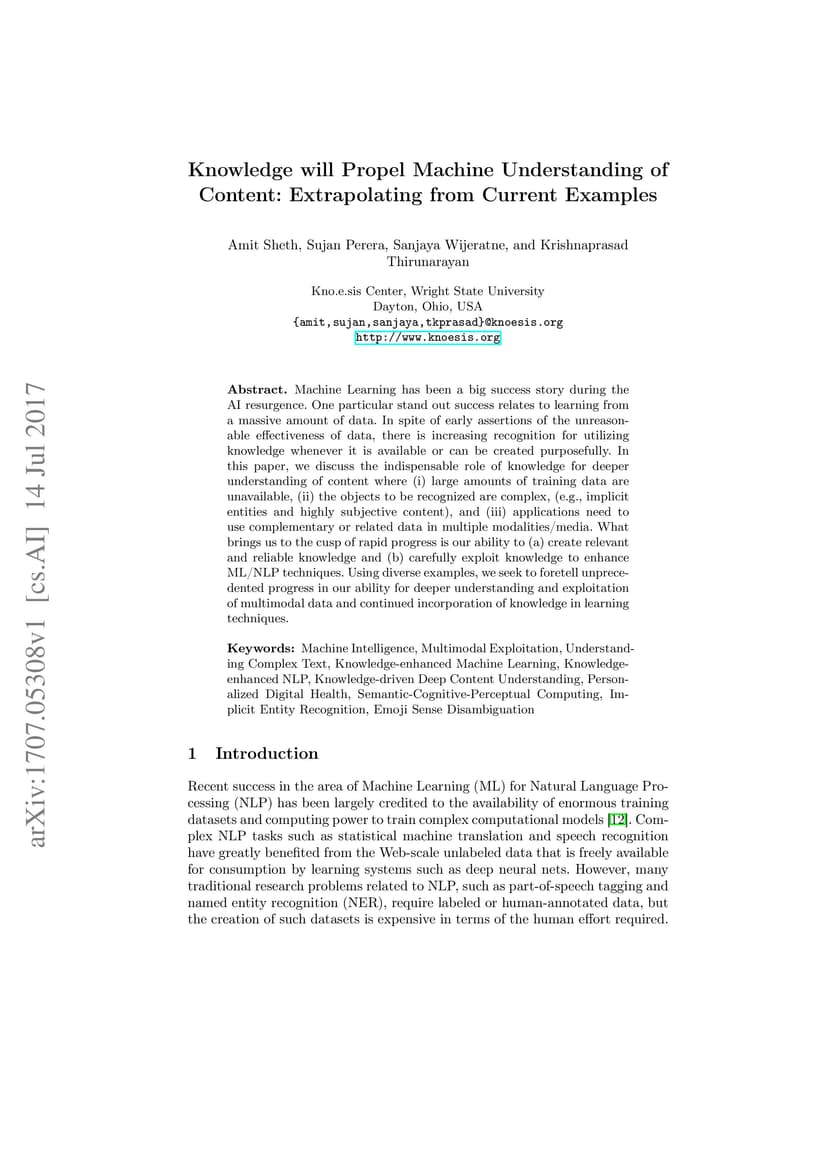 arXiv:1707.05308v1 [cs.AI] 14 Jul 2017

Knowledge will Propel Machine Understanding of Content: Extrapolating from Current Examples

Amit Sheth, Sujan Perera, Sanjaya Wijeratne, and Krishnaprasad Thirunarayan

Kno.e.sis Center, Wright State University
Dayton, Ohio, USA
{amit,sujan,sanjaya,tkprasad}@knoesis.org
http://www.knoesis.org

Abstract. Machine Learning has been a big success story during the AI resurgence. One particular stand out success relates to learning from a massive amount of data. In spite of early assertions of the unreasonable effectiveness of data, there is increasing recognition for utilizing knowledge whenever it is available or can be created purposefully. In this paper, we discuss the indispensable role of knowledge for deeper understanding of content where (i) large amounts of training data are unavailable, (ii) the objects to be recognized are complex, (e.g., implicit entities and highly subjective content), and (iii) applications need to use complementary or related data in multiple modalities/media. What brings us to the cusp of rapid progress is our ability to (a) create relevant and reliable knowledge and (b) carefully exploit knowledge to enhance ML/NLP techniques. Using diverse examples, we seek to foretell unprecedented progress in our ability for deeper understanding and exploitation of multimodal data and continued incorporation of knowledge in learning techniques.

Keywords: Machine Intelligence, Multimodal Exploitation, Understanding Complex Text, Knowledge-enhanced Machine Learning, Knowledge-enhanced NLP, Knowledge-driven Deep Content Understanding, Personalized Digital Health, Semantic-Cognitive-Perceptual Computing, Implicit Entity Recognition, Emoji Sense Disambiguation

1 Introduction

Recent success in the area of Machine Learning (ML) for Natural Language Processing (NLP) has been largely credited to the availability of enormous training datasets and computing power to train complex computational models [12]. Complex NLP tasks such as statistical machine translation and speech recognition have greatly benefited from the Web-scale unlabeled data that is freely available for consumption by learning systems such as deep neural nets. However, many traditional research problems related to NLP, such as part-of-speech tagging and named entity recognition (NER), require labeled or human-annotated data, but the creation of such datasets is expensive in terms of the human effort required.